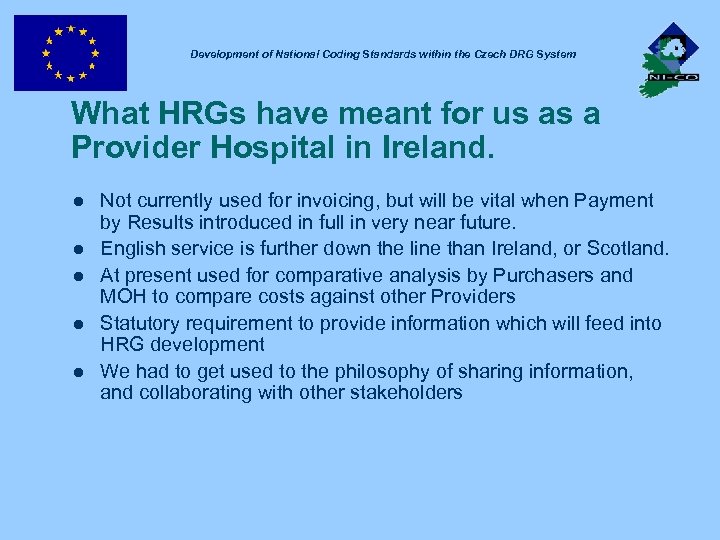 Development of National Coding Standards within the Czech DRG System

NI-CO

What HRGs have meant for us as a Provider Hospital in Ireland.

• Not currently used for invoicing, but will be vital when Payment by Results introduced in full in very near future.
• English service is further down the line than Ireland, or Scotland.
• At present used for comparative analysis by Purchasers and MOH to compare costs against other Providers
• Statutory requirement to provide information which will feed into HRG development
• We had to get used to the philosophy of sharing information, and collaborating with other stakeholders